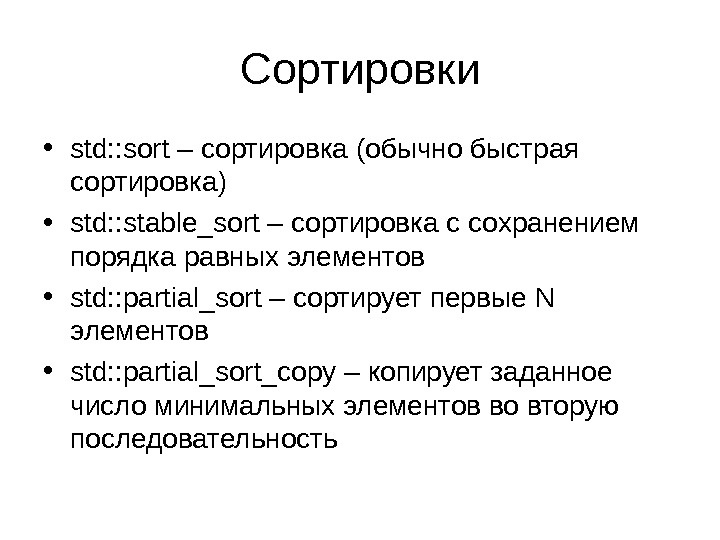 Сортировки

• std::sort – сортировка (обычно быстрая сортировка)
• std::stable_sort – сортировка с сохранением порядка равных элементов
• std::partial_sort – сортирует первые N элементов
• std::partial_sort_copy – копирует заданное число минимальных элементов во вторую последовательность